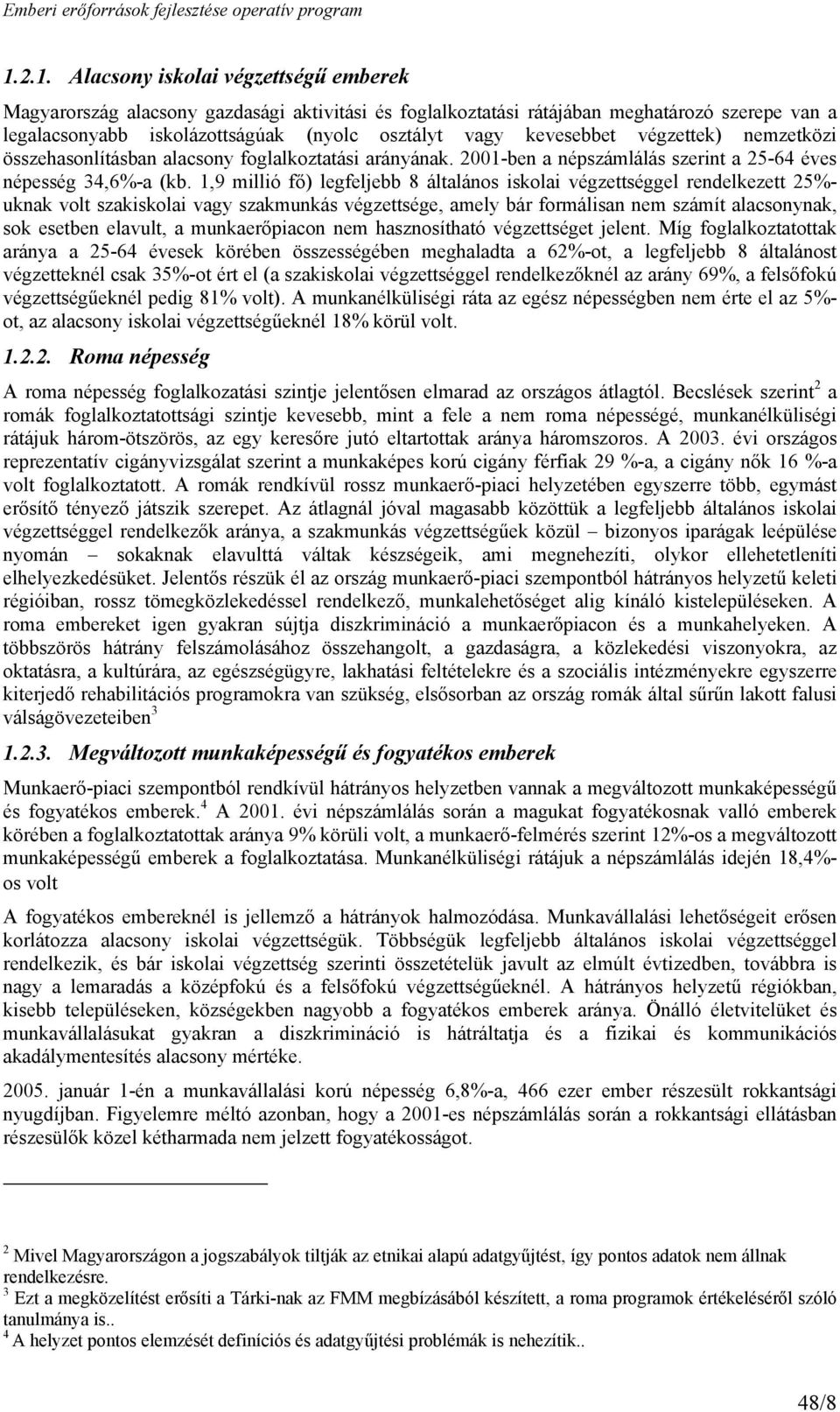 Emberi erőforrások fejlesztése operatív program

1.2.1. Alacsony iskolai végzettségű emberek

Magyarország alacsony gazdasági aktivitási és foglalkoztatási rátájában meghatározó szerepe van a legalacsonyabb iskolázottságúak (nyolc osztályt vagy kevesebbet végzettek) nemzetközi összehasonlításban alacsony foglalkoztatási arányának. 2001-ben a népszámlálás szerint a 25-64 éves népesség 34,6%-a (kb. 1,9 millió fő) legfeljebb 8 általános iskolai végzettséggel rendelkezett 25%-uknak volt szakiskolai vagy szakmunkás végzettsége, amely bár formálisan nem számít alacsonynak, sok esetben elavult, a munkaerőpiacon nem hasznosítható végzettséget jelent. Míg foglalkoztatottak aránya a 25-64 évesek körében összességében meghaladta a 62%-ot, a legfeljebb 8 általánost végzetteknél csak 35%-ot ért el (a szakiskolai végzettséggel rendelkezőknél az arány 69%, a felsőfokú végzettségűeknél pedig 81% volt). A munkanélküliségi ráta az egész népességben nem érte el az 5%-ot, az alacsony iskolai végzettségűeknél 18% körül volt.

1.2.2. Roma népesség

A roma népesség foglalkozatási szintje jelentősen elmarad az országos átlagtól. Becslések szerint$^2$ a romák foglalkoztatottsági szintje kevesebb, mint a fele a nem roma népességé, munkanélküliségi rátájuk három-ötszörös, az egy keresőre jutó eltartottak aránya háromszoros. A 2003. évi országos reprezentatív cigányvizsgálat szerint a munkaképes korú cigány férfiak 29 %-a, a cigány nők 16 %-a volt foglalkoztatott. A romák rendkívül rossz munkaerő-piaci helyzetében egyszerre több, egymást erősítő tényező játszik szerepet. Az átlagnál jóval magasabb közöttük a legfeljebb általános iskolai végzettséggel rendelkezők aránya, a szakmunkás végzettségűek közül – bizonyos iparágak leépülése nyomán – sokaknak elavulttá váltak készségeik, ami megnehezíti, olykor ellehetetleníti elhelyezkedésüket. Jelentős részük él az ország munkaerő-piaci szempontból hátrányos helyzetű keleti régióiban, rossz tömegközlekedéssel rendelkező, munkalehetőséget alig kínáló kistelepüléseken. A roma embereket igen gyakran sújtja diszkrimináció a munkaerőpiacon és a munkahelyeken. A többszörös hátrány felszámolásához összehangolt, a gazdaságra, a közlekedési viszonyokra, az oktatásra, a kultúrára, az egészségügyre, lakhatási feltételekre és a szociális intézményekre egyszerre kiterjedő rehabilitációs programokra van szükség, elsősorban az ország romák által sűrűn lakott falusi válságövezeteiben$^3$

1.2.3. Megváltozott munkaképességű és fogyatékos emberek

Munkaerő-piaci szempontból rendkívül hátrányos helyzetben vannak a megváltozott munkaképességű és fogyatékos emberek.$^4$ A 2001. évi népszámlálás során a magukat fogyatékosnak valló emberek körében a foglalkoztatottak aránya 9% körüli volt, a munkaerő-felmérés szerint 12%-os a megváltozott munkaképességű emberek a foglalkoztatása. Munkanélküliségi rátájuk a népszámlálás idején 18,4%-os volt

A fogyatékos embereknél is jellemző a hátrányok halmozódása. Munkavállalási lehetőségeit erősen korlátozza alacsony iskolai végzettségük. Többségük legfeljebb általános iskolai végzettséggel rendelkezik, és bár iskolai végzettség szerinti összetételük javult az elmúlt évtizedben, továbbra is nagy a lemaradás a középfokú és a felsőfokú végzettségűeknél. A hátrányos helyzetű régiókban, kisebb településeken, községekben nagyobb a fogyatékos emberek aránya. Önálló életvitelüket és munkavállalásukat gyakran a diszkrimináció is hátráltatja és a fizikai és kommunikációs akadálymentesítés alacsony mértéke.

2005. január 1-én a munkavállalási korú népesség 6,8%-a, 466 ezer ember részesült rokkantsági nyugdíjban. Figyelemre méltó azonban, hogy a 2001-es népszámlálás során a rokkantsági ellátásban részesülők közel kétharmada nem jelzett fogyatékosságot.

$^2$ Mivel Magyarországon a jogszabályok tiltják az etnikai alapú adatgyűjtést, így pontos adatok nem állnak rendelkezésre.
$^3$ Ezt a megközelítést erősíti a Tárki-nak az FMM megbízásából készített, a roma programok értékeléséről szóló tanulmánya is..
$^4$ A helyzet pontos elemzését definíciós és adatgyűjtési problémák is nehezítik..

48/8